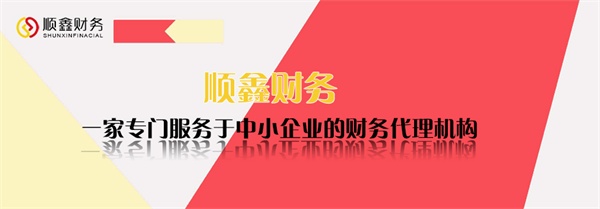 顺鑫财务
SHUNXINFINACIAL

顺鑫财务

一家专门服务于中小企业的财务代理机构